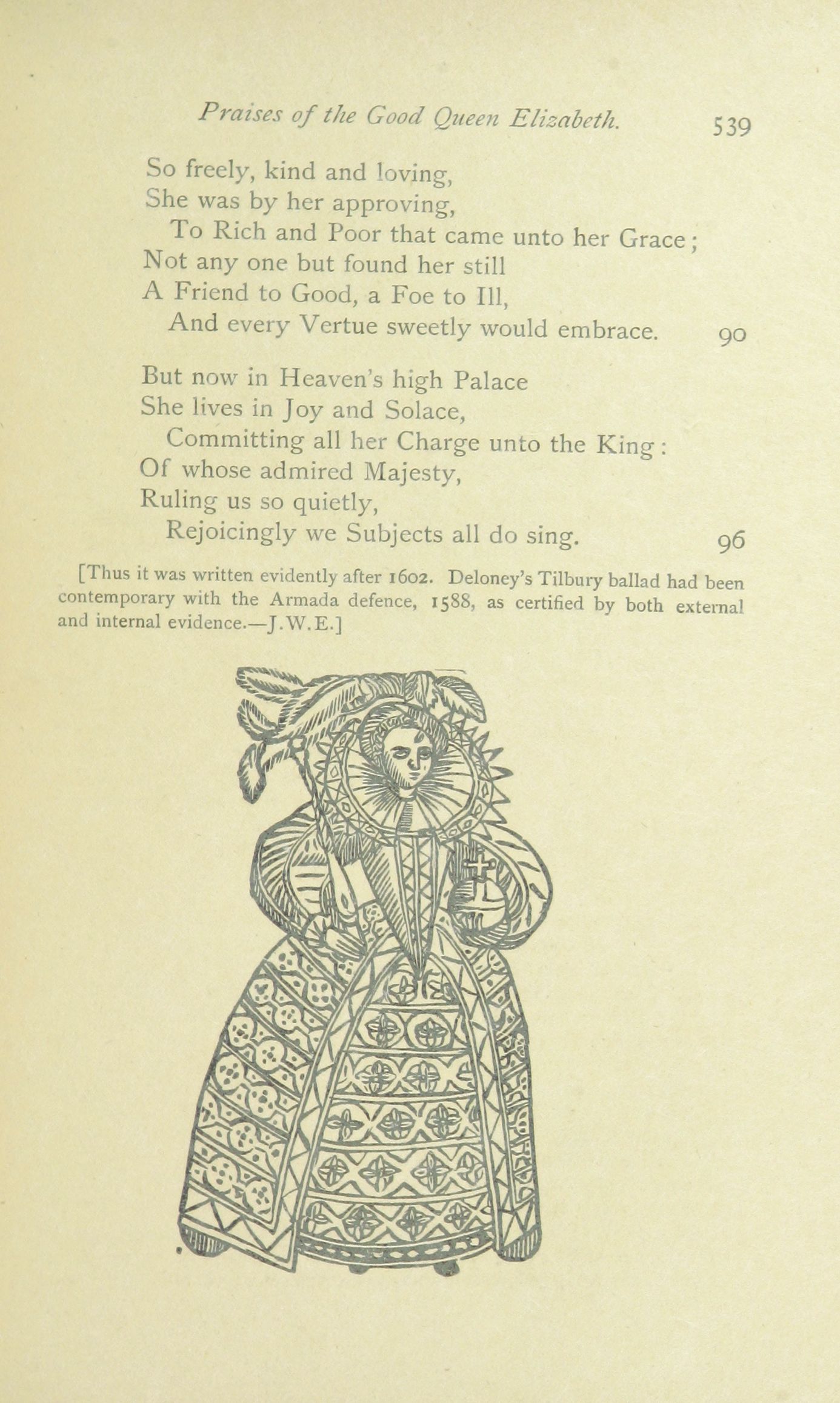 Praises of the Good Queen Elizabeth. 539

So freely, kind and loving,
She was by her approving,
To Rich and Poor that came unto her Grace;
Not any one but found her still
A Friend to Good, a Foe to Ill,
And every Vertue sweetly would embrace. 90

But now in Heaven's high Palace
She lives in Joy and Solace,
Committing all her Charge unto the King:
Of whose admired Majesty,
Ruling us so quietly,
Rejoicingly we Subjects all do sing. 96

[Thus it was written evidently after 1602. Deloney's Tilbury ballad had been contemporary with the Armada defence, 1588, as certified by both external and internal evidence.—J.W.E.]